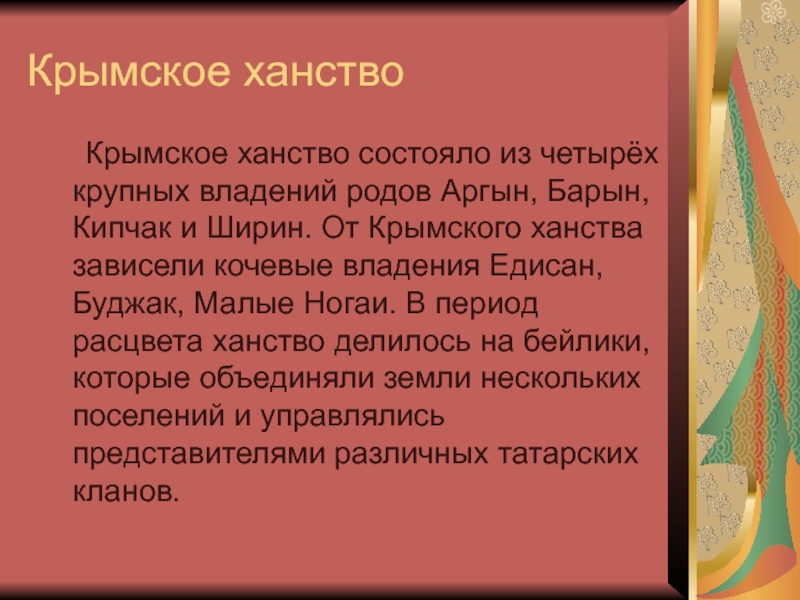 Крымское ханство

Крымское ханство состояло из четырёх крупных владений родов Аргын, Барын, Кипчак и Ширин. От Крымского ханства зависели кочевые владения Едисан, Буджак, Малые Ногаи. В период расцвета ханство делилось на бейлики, которые объединяли земли нескольких поселений и управлялись представителями различных татарских кланов.